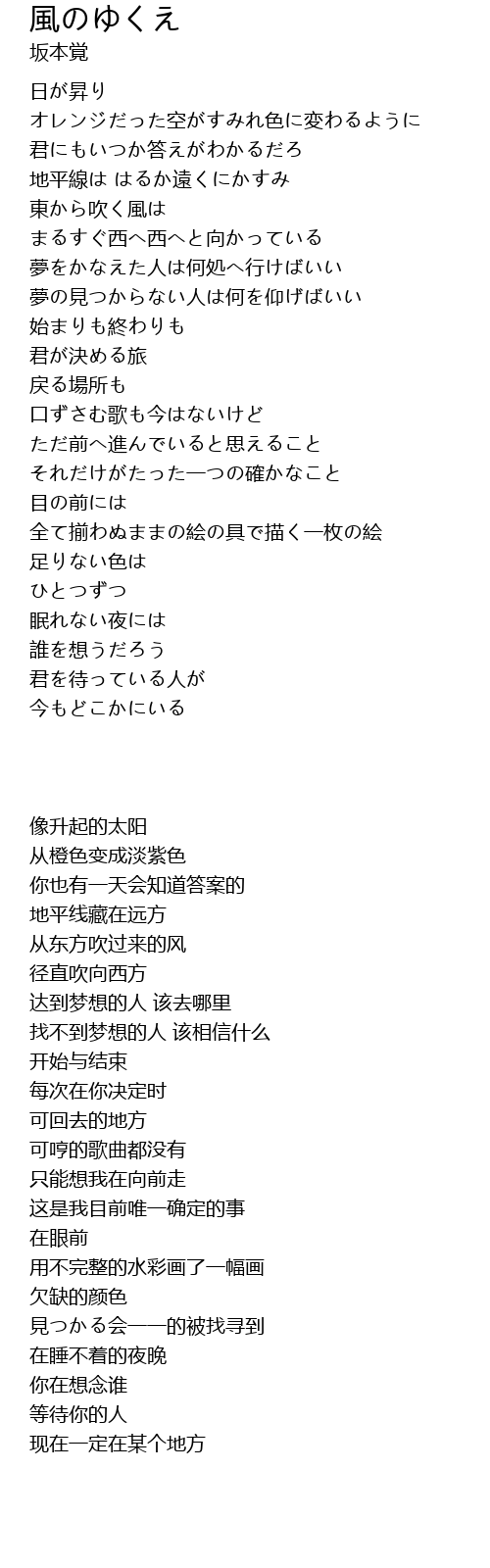 風のゆくえ
坂本覚

日が昇り
オレンジだった空がすみれ色に変わるように
君にもいつか答えがわかるだろ
地平線は はるか遠くにかすみ
東から吹く風は
まるすぐ西へ西へと向かっている
夢をかなえた人は何処へ行けばいい
夢の見つからない人は何を仰げばいい
始まりも終わりも
君が決める旅
戻る場所も
口ずさむ歌も今はないけど
ただ前へ進んでいると思えること
それだけがたった一つの確かなこと
目の前には
全て揃わぬままの絵の具で描く一枚の絵
足りない色は
ひとつずつ
眠れない夜には
誰を想うだろう
君を待っている人が
今もどこかにいる

像升起的太阳
从橙色变成淡紫色
你也有一天会知道答案的
地平线藏在远方
从东方吹过来的风
径直吹向西方
达到梦想的人 该去哪里
找不到梦想的人 该相信什么
开始与结束
每次在你决定时
可回去的地方
可哼的歌曲都没有
只能想我在向前走
这是我目前唯一确定的事
在眼前
用不完整的水彩画了一幅画
欠缺的颜色
見つかる会一一的被找寻到
在睡不着的夜晚
你在想念谁
等待你的人
现在一定在某个地方